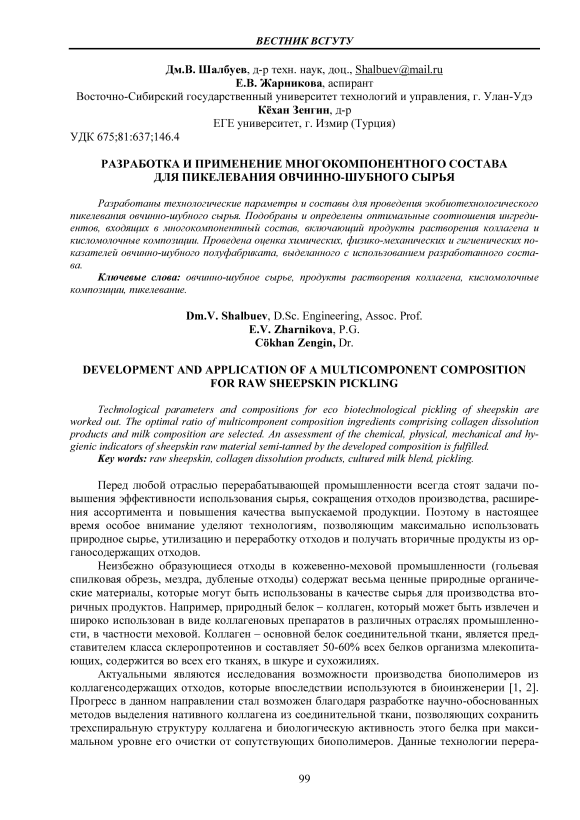 ВЕСТНИК ВСГУТУ

Дм.В. Шалбуев, д-р техн. наук, доц., Shalbuev@mail.ru
Е.В. Жарникова, аспирант
Восточно-Сибирский государственный университет технологий и управления, г. Улан-Удэ
Кёхан Зенгин, д-р
ЕГЕ университет, г. Измир (Турция)

УДК 675;81:637;146.4

РАЗРАБОТКА И ПРИМЕНЕНИЕ МНОГОКОМПОНЕНТНОГО СОСТАВА ДЛЯ ПИКЕЛЕВАНИЯ ОВЧИННО-ШУБНОГО СЫРЬЯ

Разработаны технологические параметры и составы для проведения экобиотехнологического пикелевания овчинно-шубного сырья. Подобраны и определены оптимальные соотношения ингредиентов, входящих в многокомпонентный состав, включающий продукты растворения коллагена и кисломолочные композиции. Проведена оценка химических, физико-механических и гигиенических показателей овчинно-шубного полуфабриката, выделанного с использованием разработанного состава.

Ключевые слова: овчинно-шубное сырье, продукты растворения коллагена, кисломолочные композиции, пикелевание.

Dm.V. Shalbuev, D.Sc. Engineering, Assoc. Prof.
E.V. Zharnikova, P.G.
Cökhan Zengin, Dr.

DEVELOPMENT AND APPLICATION OF A MULTICOMPONENT COMPOSITION FOR RAW SHEEPSKIN PICKLING

Technological parameters and compositions for eco biotechnological pickling of sheepskin are worked out. The optimal ratio of multicomponent composition ingredients comprising collagen dissolution products and milk composition are selected. An assessment of the chemical, physical, mechanical and hygienic indicators of sheepskin raw material semi-tanned by the developed composition is fulfilled.

Key words: raw sheepskin, collagen dissolution products, cultured milk blend, pickling.

Перед любой отраслью перерабатывающей промышленности всегда стоят задачи повышения эффективности использования сырья, сокращения отходов производства, расширения ассортимента и повышения качества выпускаемой продукции. Поэтому в настоящее время особое внимание уделяют технологиям, позволяющим максимально использовать природное сырье, утилизацию и переработку отходов и получать вторичные продукты из органосодержащих отходов.

Неизбежно образующиеся отходы в кожевенно-меховой промышленности (гольевая спилковая обрезь, мездра, дубленые отходы) содержат весьма ценные природные органические материалы, которые могут быть использованы в качестве сырья для производства вторичных продуктов. Например, природный белок – коллаген, который может быть извлечен и широко использован в виде коллагеновых препаратов в различных отраслях промышленности, в частности меховой. Коллаген – основной белок соединительной ткани, является представителем класса склеропротеинов и составляет 50-60% всех белков организма млекопитающих, содержится во всех его тканях, в шкуре и сухожилиях.

Актуальными являются исследования возможности производства биополимеров из коллагенсодержащих отходов, которые впоследствии используются в биоинженерии [1, 2]. Прогресс в данном направлении стал возможен благодаря разработке научно-обоснованных методов выделения нативного коллагена из соединительной ткани, позволяющих сохранить трехспиральную структуру коллагена и биологическую активность этого белка при максимальном уровне его очистки от сопутствующих биополимеров. Данные технологии перера-

99